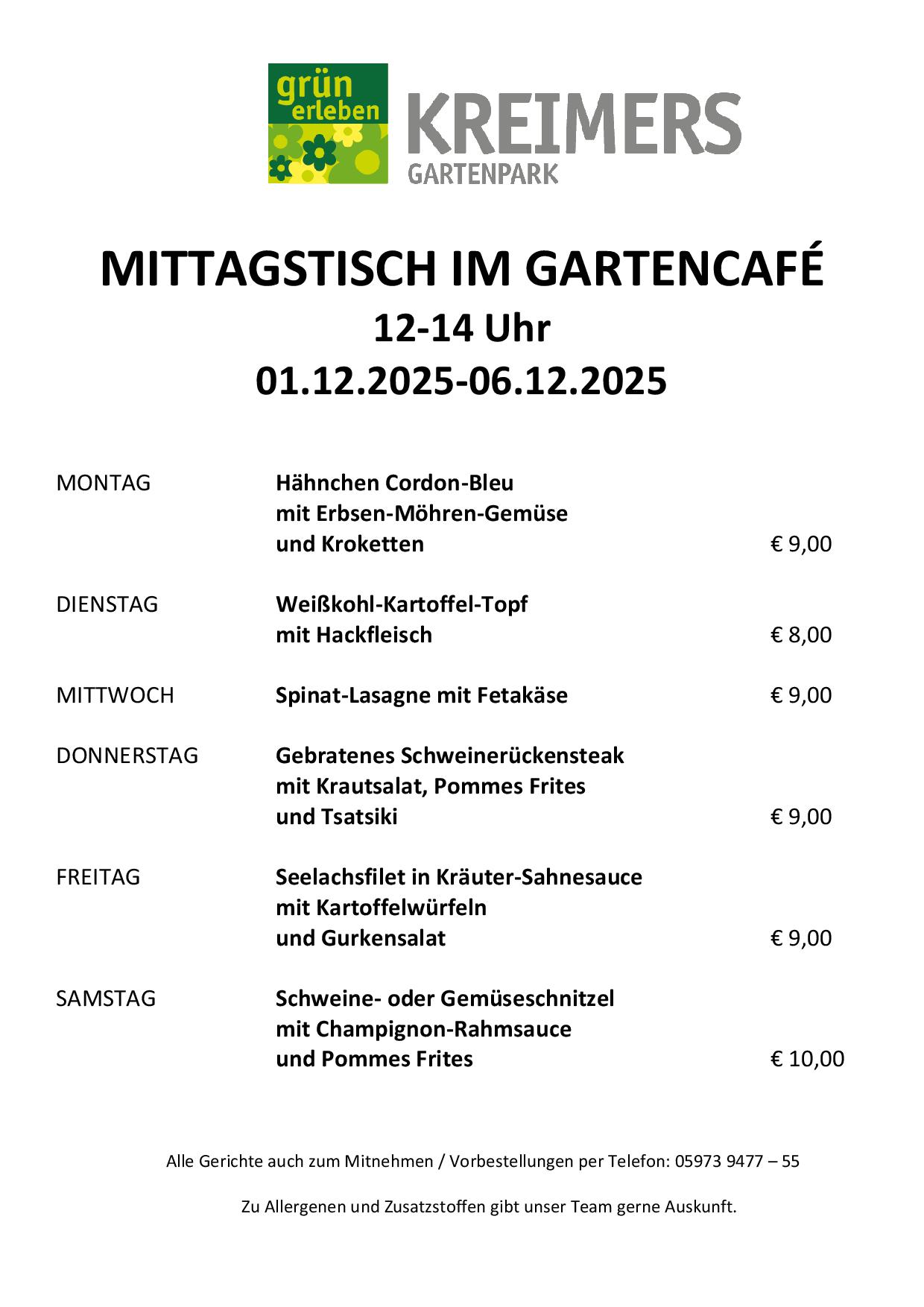 grün erleben

KREIMERS
GARTENPARK

MITTAGSTISCH IM GARTENCAFÉ
12-14 Uhr
01.12.2025-06.12.2025

MONTAG Hähnchen Cordon-Bleu mit Erbsen-Möhren-Gemüse und Kroketten € 9,00

DIENSTAG Weißkohl-Kartoffel-Topf mit Hackfleisch € 8,00

MITTWOCH Spinat-Lasagne mit Fetakäse € 9,00

DONNERSTAG Gebratenes Schweinerückensteak mit Krautsalat, Pommes Frites und Tsatsiki € 9,00

FREITAG Seelachsfilet in Kräuter-Sahnesauce mit Kartoffelwürfeln und Gurkensalat € 9,00

SAMSTAG Schweine- oder Gemüseschnitzel mit Champignon-Rahmsauce und Pommes Frites € 10,00

Alle Gerichte auch zum Mitnehmen / Vorbestellungen per Telefon: 05973 9477 – 55

Zu Allergenen und Zusatzstoffen gibt unser Team gerne Auskunft.